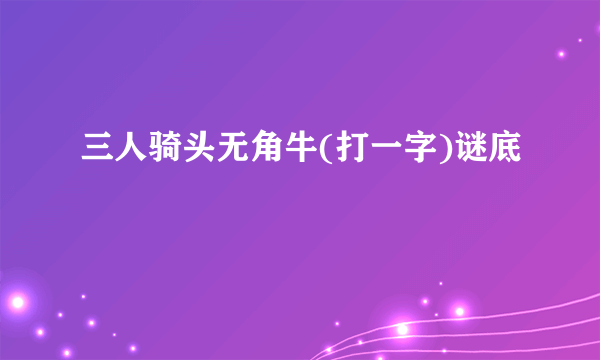 三人骑头无角牛(打一字)谜底